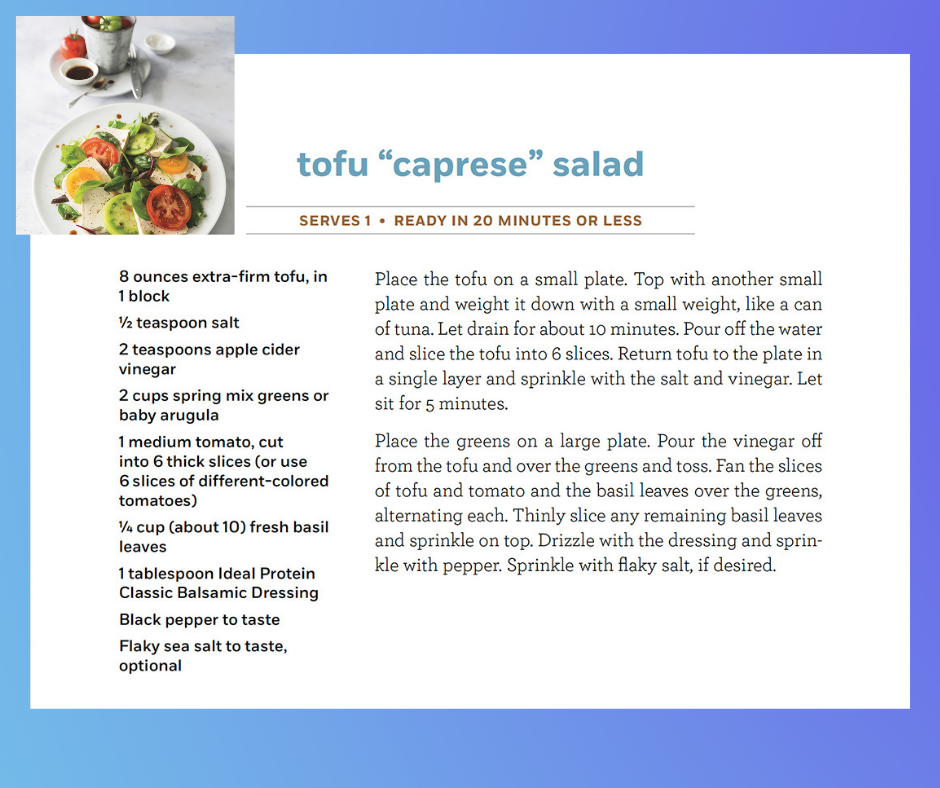 tofu “caprese” salad

SERVES 1 • READY IN 20 MINUTES OR LESS

8 ounces extra-firm tofu, in 1 block

½ teaspoon salt

2 teaspoons apple cider vinegar

2 cups spring mix greens or baby arugula

1 medium tomato, cut into 6 thick slices (or use 6 slices of different-colored tomatoes)

¼ cup (about 10) fresh basil leaves

1 tablespoon Ideal Protein Classic Balsamic Dressing

Black pepper to taste

Flaky sea salt to taste, optional

Place the tofu on a small plate. Top with another small plate and weight it down with a small weight, like a can of tuna. Let drain for about 10 minutes. Pour off the water and slice the tofu into 6 slices. Return tofu to the plate in a single layer and sprinkle with the salt and vinegar. Let sit for 5 minutes.

Place the greens on a large plate. Pour the vinegar off from the tofu and over the greens and toss. Fan the slices of tofu and tomato and the basil leaves over the greens, alternating each. Thinly slice any remaining basil leaves and sprinkle on top. Drizzle with the dressing and sprinkle with pepper. Sprinkle with flaky salt, if desired.